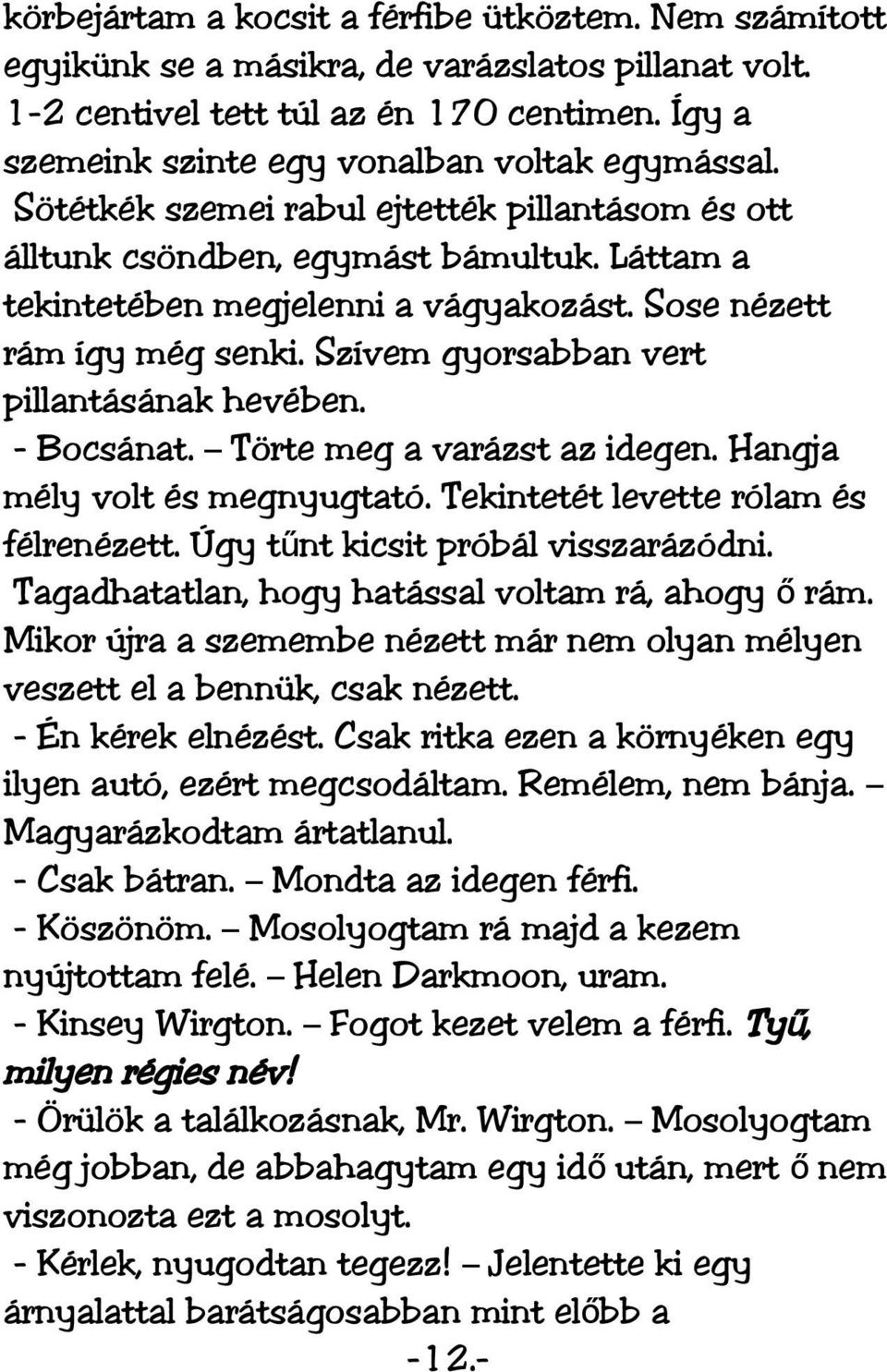 körbejártam a kocsit a férfibe ütköztem. Nem számított egyikünk se a másikra, de varázslatos pillanat volt. 1-2 centivel tett túl az én 170 centimen. Így a szemeink szinte egy vonalban voltak egymással. Sötétkék szemei rabul ejtették pillantásom és ott álltunk csöndben, egymást bámultuk. Láttam a tekintetében megjelenni a vágyakozást. Sose nézett rám így még senki. Szívem gyorsabban vert pillantásának hevében.
- Bocsánat. – Törte meg a varázst az idegen. Hangja mély volt és megnyugtató. Tekintetét levette rólam és félrenézett. Úgy tűnt kicsit próbál visszarázódni. Tagadhatatlan, hogy hatással voltam rá, ahogy ő rám. Mikor újra a szemembe nézett már nem olyan mélyen veszett el a bennük, csak nézett.
- Én kérek elnézést. Csak ritka ezen a környéken egy ilyen autó, ezért megcsodáltam. Remélem, nem bánja. – Magyarázkodtam ártatlanul.
- Csak bátran. – Mondta az idegen férfi.
- Köszönöm. – Mosolyogtam rá majd a kezem nyújtottam felé. – Helen Darkmoon, uram.
- Kinsey Wirgton. – Fogot kezet velem a férfi. Tyű, milyen régies név!
- Örülök a találkozásnak, Mr. Wirgton. – Mosolyogtam még jobban, de abbahagytam egy idő után, mert ő nem viszonozta ezt a mosolyt.
- Kérlek, nyugodtan tegezz! – Jelentette ki egy árnyalattal barátságosabban mint előbb a
-12.-